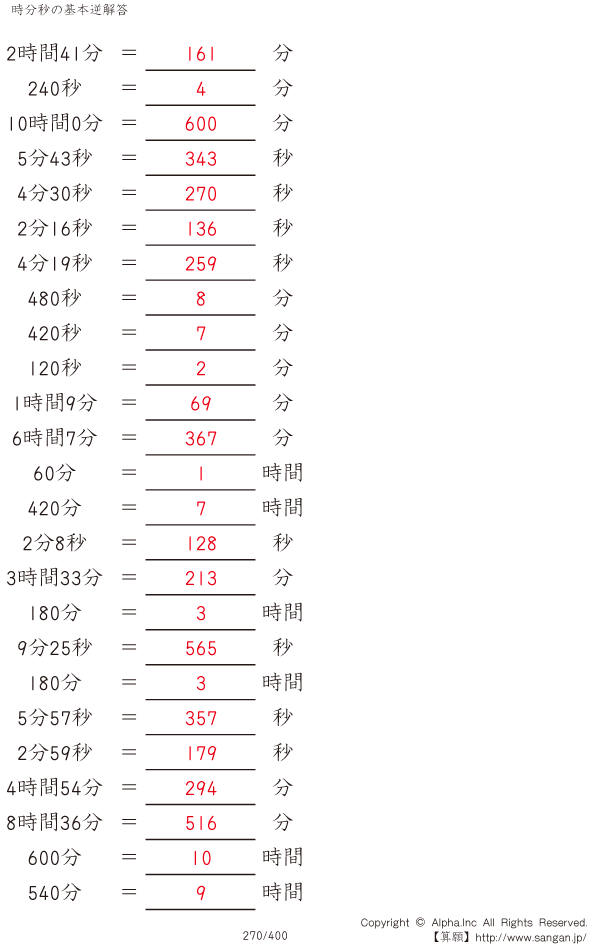 時分秒の基本逆解答

2時間41分 ＝ 161 分

240秒 ＝ 4 分

10時間0分 ＝ 600 分

5分43秒 ＝ 343 秒

4分30秒 ＝ 270 秒

2分16秒 ＝ 136 秒

4分19秒 ＝ 259 秒

480秒 ＝ 8 分

420秒 ＝ 7 分

120秒 ＝ 2 分

1時間9分 ＝ 69 分

6時間7分 ＝ 367 分

60分 ＝ 1 時間

420分 ＝ 7 時間

2分8秒 ＝ 128 秒

3時間33分 ＝ 213 分

180分 ＝ 3 時間

9分25秒 ＝ 565 秒

180分 ＝ 3 時間

5分57秒 ＝ 357 秒

2分59秒 ＝ 179 秒

4時間54分 ＝ 294 分

8時間36分 ＝ 516 分

600分 ＝ 10 時間

540分 ＝ 9 時間

270/400

Copyright © Alpha.Inc All Rights Reserved.
【算願】http://www.sangan.jp/